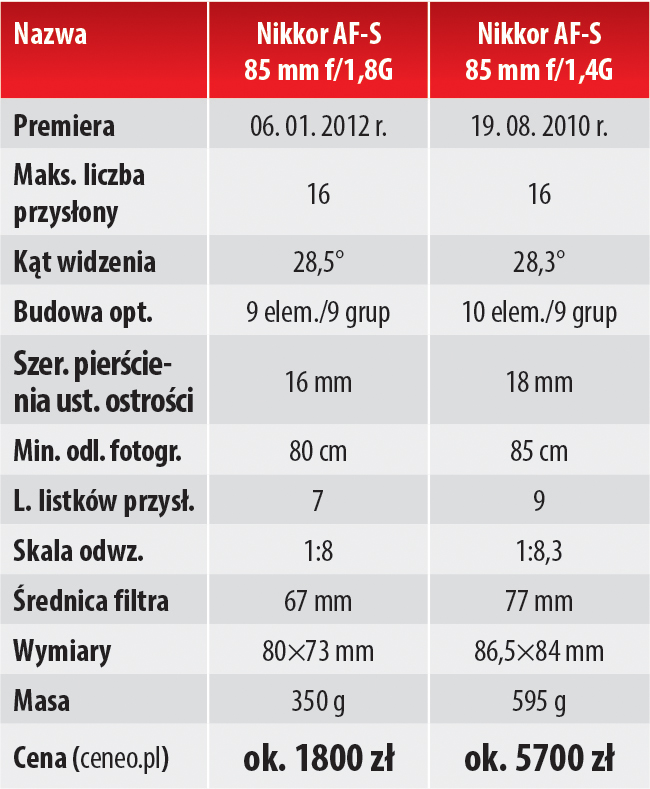 | Nazwa | Nikkor AF-S 85 mm f/1,8G | Nikkor AF-S 85 mm f/1,4G |
|---|---|---|
| Premiera | 06. 01. 2012 r. | 19. 08. 2010 r. |
| Maks. liczba przysłony | 16 | 16 |
| Kąt widzenia | 28,5° | 28,3° |
| Budowa opt. | 9 elem./9 grup | 10 elem./9 grup |
| Szer. pierścienia ust. ostrości | 16 mm | 18 mm |
| Min. odl. fotogr. | 80 cm | 85 cm |
| L. listków przysł. | 7 | 9 |
| Skala odwz. | 1:8 | 1:8,3 |
| Średnica filtra | 67 mm | 77 mm |
| Wymiary | 80×73 mm | 86,5×84 mm |
| Masa | 350 g | 595 g |
| Cena (ceneo.pl) | ok. 1800 zł | ok. 5700 zł |